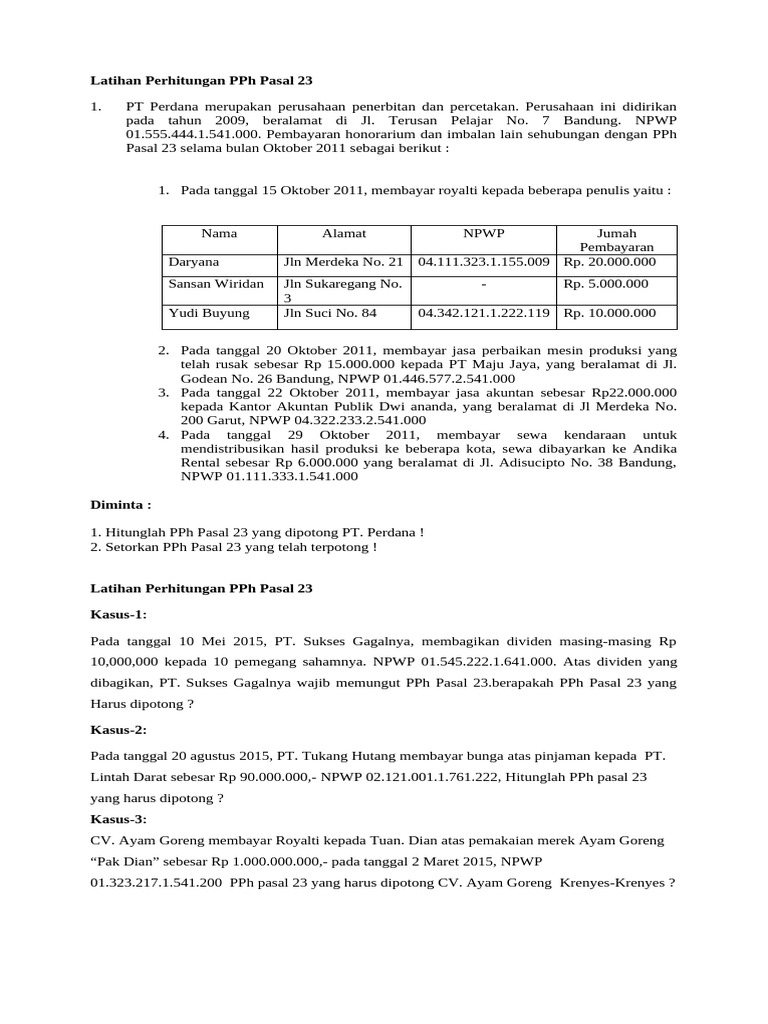 Latihan Perhitungan PPh Pasal 23

1. PT Perdana merupakan perusahaan penerbitan dan percetakan. Perusahaan ini didirikan pada tahun 2009, beralamat di Jl. Terusan Pelajar No. 7 Bandung. NPWP 01.555.444.1.541.000. Pembayaran honorarium dan imbalan lain sehubungan dengan PPh Pasal 23 selama bulan Oktober 2011 sebagai berikut :

1. Pada tanggal 15 Oktober 2011, membayar royalti kepada beberapa penulis yaitu :

| Nama | Alamat | NPWP | Jumah Pembayaran |
|---|---|---|---|
| Daryana | Jln Merdeka No. 21 | 04.111.323.1.155.009 | Rp. 20.000.000 |
| Sansan Wiridan | Jln Sukaregang No. 3 | - | Rp. 5.000.000 |
| Yudi Buyung | Jln Suci No. 84 | 04.342.121.1.222.119 | Rp. 10.000.000 |

2. Pada tanggal 20 Oktober 2011, membayar jasa perbaikan mesin produksi yang telah rusak sebesar Rp 15.000.000 kepada PT Maju Jaya, yang beralamat di Jl. Godean No. 26 Bandung, NPWP 01.446.577.2.541.000
3. Pada tanggal 22 Oktober 2011, membayar jasa akuntan sebesar Rp22.000.000 kepada Kantor Akuntan Publik Dwi ananda, yang beralamat di Jl Merdeka No. 200 Garut, NPWP 04.322.233.2.541.000
4. Pada tanggal 29 Oktober 2011, membayar sewa kendaraan untuk mendistribusikan hasil produksi ke beberapa kota, sewa dibayarkan ke Andika Rental sebesar Rp 6.000.000 yang beralamat di Jl. Adisucipto No. 38 Bandung, NPWP 01.111.333.1.541.000

Diminta :

1. Hitunglah PPh Pasal 23 yang dipotong PT. Perdana !
2. Setorkan PPh Pasal 23 yang telah terpotong !

Latihan Perhitungan PPh Pasal 23

Kasus-1:

Pada tanggal 10 Mei 2015, PT. Sukses Gagalnya, membagikan dividen masing-masing Rp 10,000,000 kepada 10 pemegang sahamnya. NPWP 01.545.222.1.641.000. Atas dividen yang dibagikan, PT. Sukses Gagalnya wajib memungut PPh Pasal 23.berapakah PPh Pasal 23 yang Harus dipotong ?

Kasus-2:

Pada tanggal 20 agustus 2015, PT. Tukang Hutang membayar bunga atas pinjaman kepada PT. Lintah Darat sebesar Rp 90.000.000,- NPWP 02.121.001.1.761.222, Hitunglah PPh pasal 23 yang harus dipotong ?

Kasus-3:

CV. Ayam Goreng membayar Royalti kepada Tuan. Dian atas pemakaian merek Ayam Goreng “Pak Dian” sebesar Rp 1.000.000.000,- pada tanggal 2 Maret 2015, NPWP 01.323.217.1.541.200 PPh pasal 23 yang harus dipotong CV. Ayam Goreng Krenyes-Krenyes ?